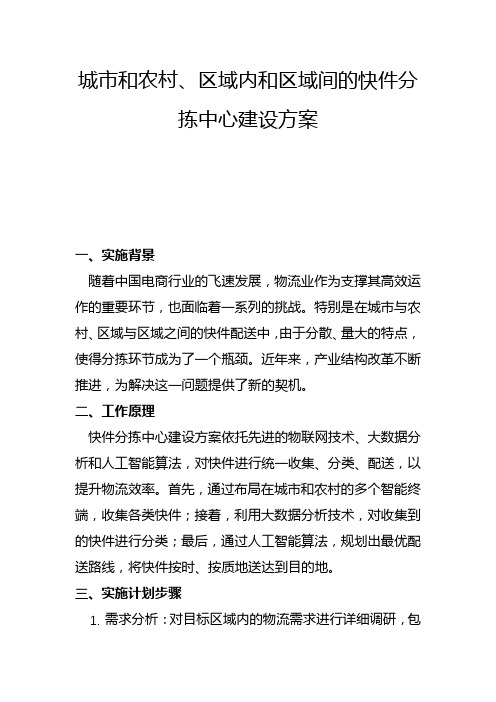 城市和农村、区域内和区域间的快件分拣中心建设方案

一、实施背景

随着中国电商行业的飞速发展，物流业作为支撑其高效运作的重要环节，也面临着一系列的挑战。特别是在城市与农村、区域与区域之间的快件配送中，由于分散、量大的特点，使得分拣环节成为了一个瓶颈。近年来，产业结构改革不断推进，为解决这一问题提供了新的契机。

二、工作原理

快件分拣中心建设方案依托先进的物联网技术、大数据分析和人工智能算法，对快件进行统一收集、分类、配送，以提升物流效率。首先，通过布局在城市和农村的多个智能终端，收集各类快件；接着，利用大数据分析技术，对收集到的快件进行分类；最后，通过人工智能算法，规划出最优配送路线，将快件按时、按质地送达到目的地。

三、实施计划步骤

1. 需求分析：对目标区域内的物流需求进行详细调研，包